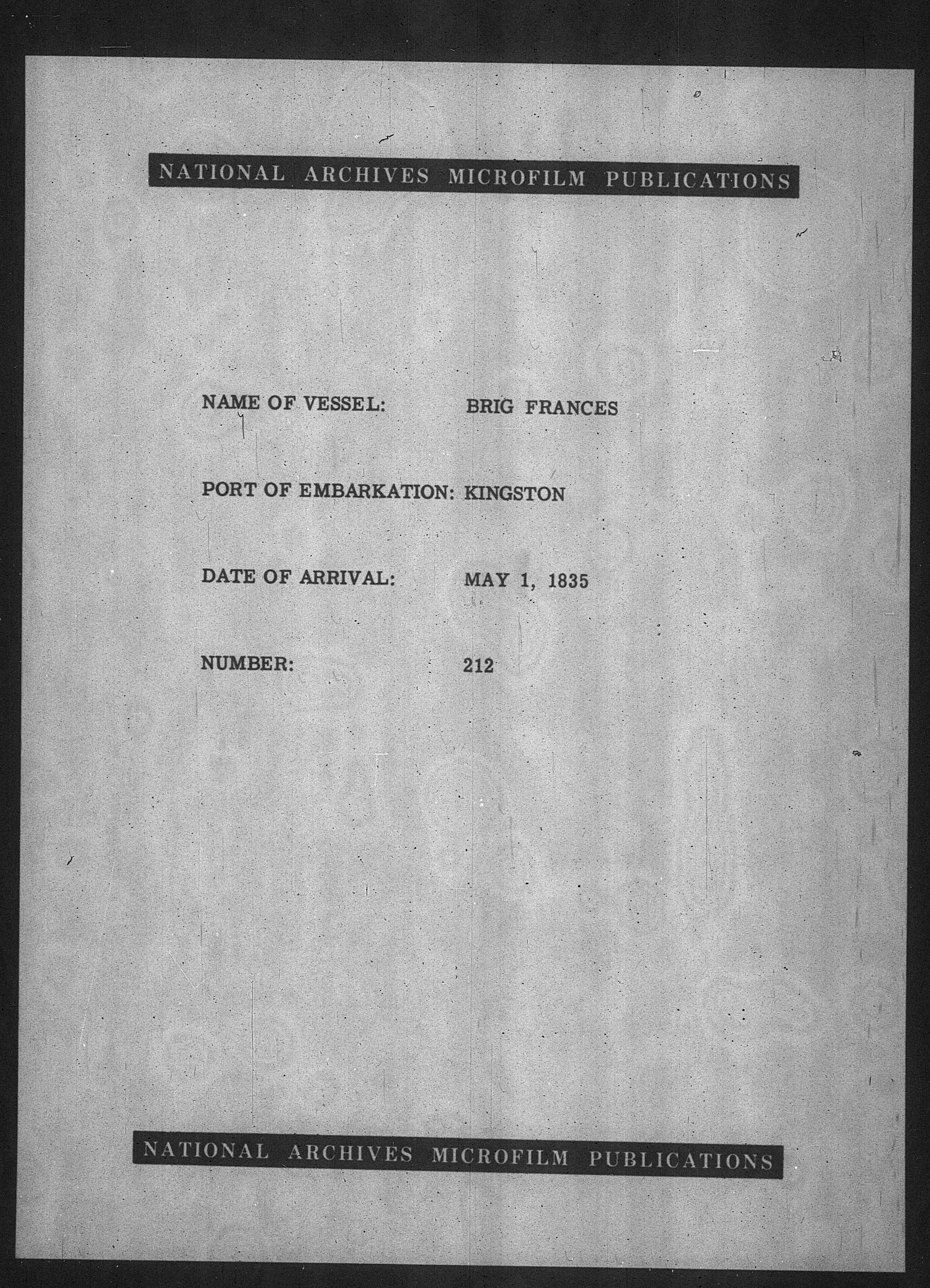 NATIONAL ARCHIVES MICROFILM PUBLICATIONS

NAME OF VESSEL: BRIG FRANCES

PORT OF EMBARKATION: KINGSTON

DATE OF ARRIVAL: MAY 1, 1835

NUMBER: 212

NATIONAL ARCHIVES MICROFILM PUBLICATIONS